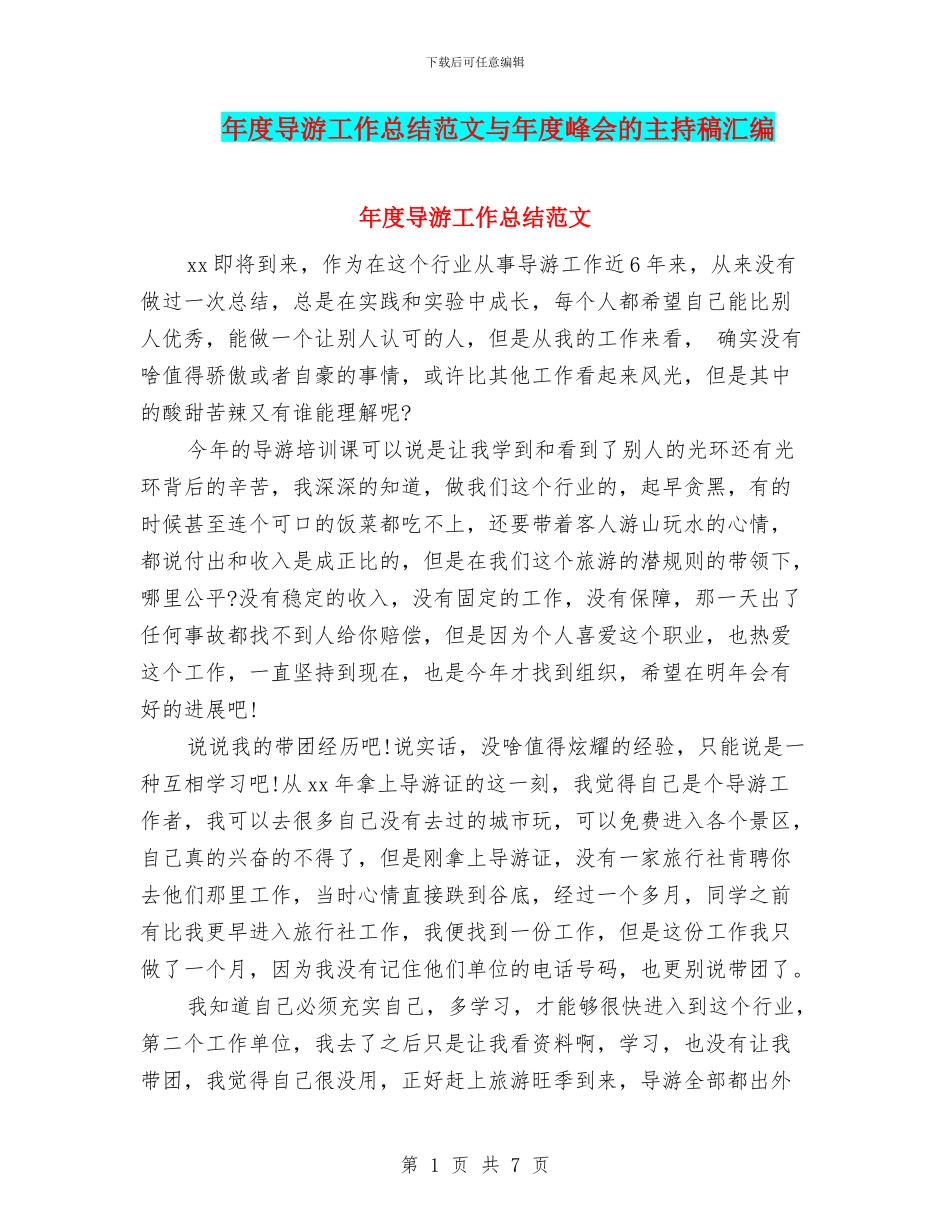 下载后可任意编辑

年度导游工作总结范文与年度峰会的主持稿汇编

年度导游工作总结范文

xx即将到来，作为在这个行业从事导游工作近6年来，从来没有做过一次总结，总是在实践和实验中成长，每个人都希望自己能比别人优秀，能做一个让别人认可的人，但是从我的工作来看， 确实没有啥值得骄傲或者自豪的事情，或许比其他工作看起来风光，但是其中的酸甜苦辣又有谁能理解呢?

今年的导游培训课可以说是让我学到和看到了别人的光环还有光环背后的辛苦，我深深的知道，做我们这个行业的，起早贪黑，有的时候甚至连个可口的饭菜都吃不上，还要带着客人游山玩水的心情，都说付出和收入是成正比的，但是在我们这个旅游的潜规则的带领下，哪里公平?没有稳定的收入，没有固定的工作，没有保障，那一天出了任何事故都找不到人给你赔偿，但是因为个人喜爱这个职业，也热爱这个工作，一直坚持到现在，也是今年才找到组织，希望在明年会有好的进展吧!

说说我的带团经历吧!说实话，没啥值得炫耀的经验，只能说是一种互相学习吧!从xx年拿上导游证的这一刻，我觉得自己是个导游工作者，我可以去很多自己没有去过的城市玩，可以免费进入各个景区，自己真的兴奋的不得了，但是刚拿上导游证，没有一家旅行社肯聘你去他们那里工作，当时心情直接跌到谷底，经过一个多月，同学之前有比我更早进入旅行社工作，我便找到一份工作，但是这份工作我只做了一个月，因为我没有记住他们单位的电话号码，也更别说带团了。

我知道自己必须充实自己，多学习，才能够很快进入到这个行业，第二个工作单位，我去了之后只是让我看资料啊，学习，也没有让我带团，我觉得自己很没用，正好赶上旅游旺季到来，导游全部都出外

第 1 页 共 7 页